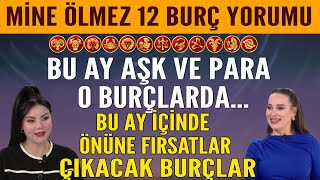 MİNE ÖLMEZ 12 BURÇ YORUMU

BU AY AŞK VE PARA O BURÇLARDA...

BU AY İÇİNDE ÖNÜNE FIRSATLAR ÇIKACAK BURÇLAR